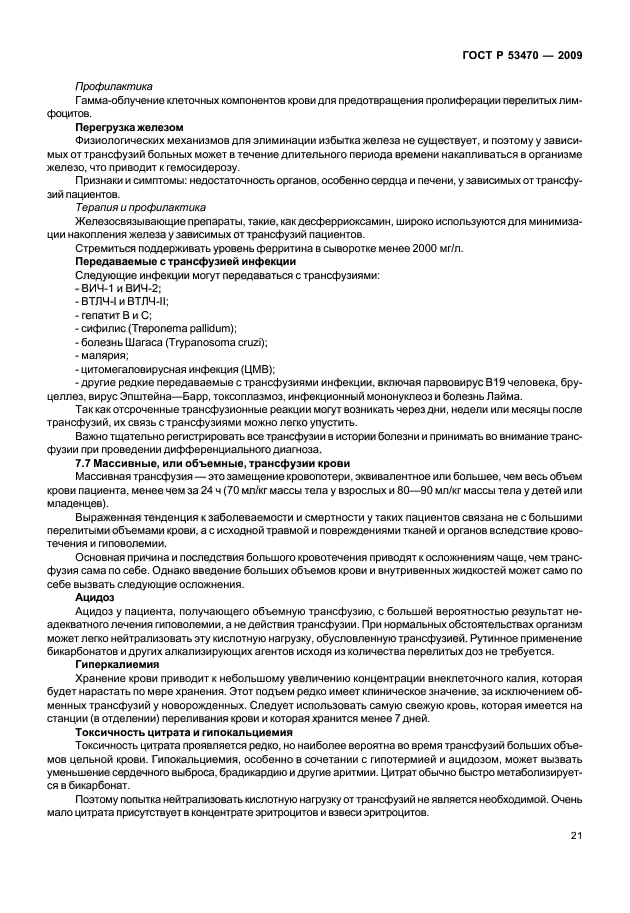 ГОСТ Р 53470 — 2009

Профилактика

Гамма-облучение клеточных компонентов крови для предотвращения пролиферации перелитых лимфоцитов.

Перегрузка железом

Физиологических механизмов для элиминации избытка железа не существует, и поэтому у зависимых от трансфузий больных может в течение длительного периода времени накапливаться в организме железо, что приводит к гемосидерозу.

Признаки и симптомы: недостаточность органов, особенно сердца и печени, у зависимых от трансфузий пациентов.

Терапия и профилактика

Железосвязывающие препараты, такие, как десферриоксамин, широко используются для минимизации накопления железа у зависимых от трансфузий пациентов.

Стремиться поддерживать уровень ферритина в сыворотке менее 2000 мг/л.

Передаваемые с трансфузией инфекции

Следующие инфекции могут передаваться с трансфузиями:

- ВИЧ-1 и ВИЧ-2;

- ВТЛЧ-I и ВТЛЧ-II;

- гепатит В и С;

- сифилис (Treponema pallidum);

- болезнь Шагаса (Trypanosoma cruzi);

- малярия;

- цитомегаловирусная инфекция (ЦМВ);

- другие редкие передаваемые с трансфузиями инфекции, включая парвовирус В19 человека, бруцеллез, вирус Эпштейна—Барр, токсоплазмоз, инфекционный мононуклеоз и болезнь Лайма.

Так как отсроченные трансфузионные реакции могут возникать через дни, недели или месяцы после трансфузий, их связь с трансфузиями можно легко упустить.

Важно тщательно регистрировать все трансфузии в истории болезни и принимать во внимание трансфузии при проведении дифференциального диагноза.

7.7 Массивные, или объемные, трансфузии крови

Массивная трансфузия — это замещение кровопотери, эквивалентное или большее, чем весь объем крови пациента, менее чем за 24 ч (70 мл/кг массы тела у взрослых и 80—90 мл/кг массы тела у детей или младенцев).

Выраженная тенденция к заболеваемости и смертности у таких пациентов связана не с большими перелитыми объемами крови, а с исходной травмой и повреждениями тканей и органов вследствие кровотечения и гиповолемии.

Основная причина и последствия большого кровотечения приводят к осложнениям чаще, чем трансфузия сама по себе. Однако введение больших объемов крови и внутривенных жидкостей может само по себе вызвать следующие осложнения.

Ацидоз

Ацидоз у пациента, получающего объемную трансфузию, с большей вероятностью результат неадекватного лечения гиповолемии, а не действия трансфузии. При нормальных обстоятельствах организм может легко нейтрализовать эту кислотную нагрузку, обусловленную трансфузией. Рутинное применение бикарбонатов и других алкализирующих агентов исходя из количества перелитых доз не требуется.

Гиперкалиемия

Хранение крови приводит к небольшому увеличению концентрации внеклеточного калия, которая будет нарастать по мере хранения. Этот подъем редко имеет клиническое значение, за исключением обменных трансфузий у новорожденных. Следует использовать самую свежую кровь, которая имеется на станции (в отделении) переливания крови и которая хранится менее 7 дней.

Токсичность цитрата и гипокальциемия

Токсичность цитрата проявляется редко, но наиболее вероятна во время трансфузий больших объемов цельной крови. Гипокальциемия, особенно в сочетании с гипотермией и ацидозом, может вызвать уменьшение сердечного выброса, брадикардию и другие аритмии. Цитрат обычно быстро метаболизируется в бикарбонат.

Поэтому попытка нейтрализовать кислотную нагрузку от трансфузий не является необходимой. Очень мало цитрата присутствует в концентрате эритроцитов и взвеси эритроцитов.

21